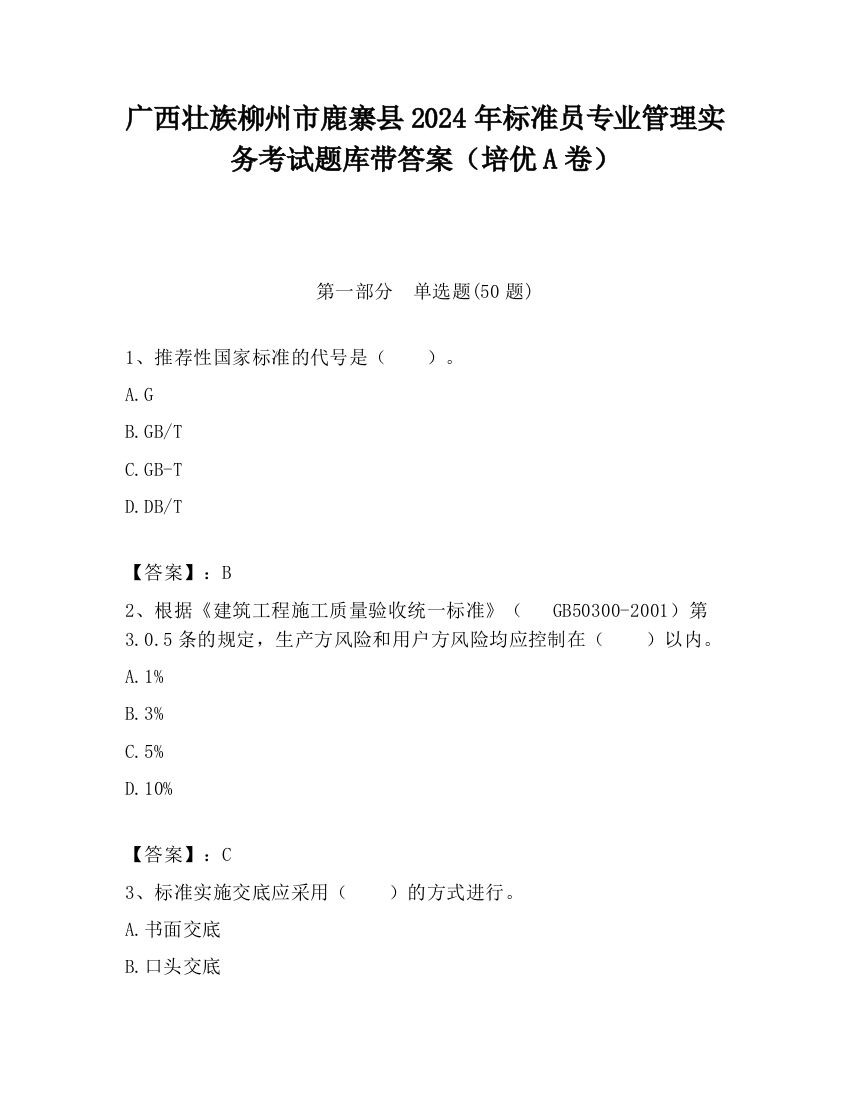 广西壮族柳州市鹿寨县2024年标准员专业管理实务考试题库带答案（培优A卷）

第一部分　单选题(50题)

1、推荐性国家标准的代号是（　　）。

A.G

B.GB/T

C.GB-T

D.DB/T

【答案】：B

2、根据《建筑工程施工质量验收统一标准》（　GB50300-2001）第3.0.5条的规定，生产方风险和用户方风险均应控制在（　　）以内。

A.1%

B.3%

C.5%

D.10%

【答案】：C

3、标准实施交底应采用（　　）的方式进行。

A.书面交底

B.口头交底